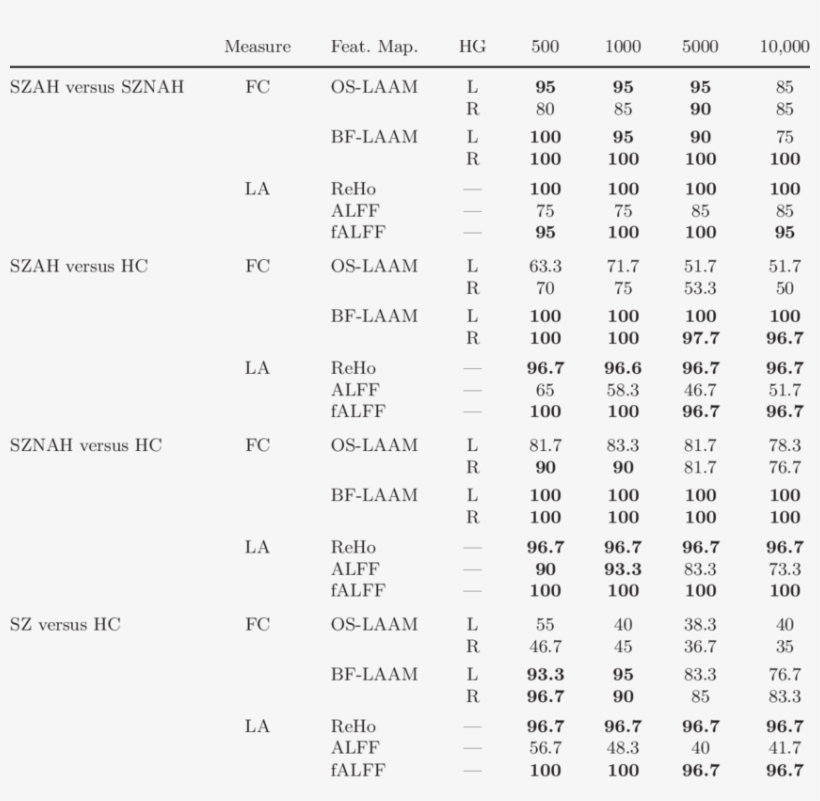 |  | Measure | Feat. Map. | HG | 500 | 1000 | 5000 | 10,000 |
|---|---|---|---|---|---|---|---|
| SZAH versus SZNAH | FC | OS-LAAM | L | **95** | **95** | **95** | 85 |
|  |  |  | R | 80 | 85 | **90** | 85 |
|  |  | BF-LAAM | L | **100** | **95** | **90** | 75 |
|  |  |  | R | **100** | **100** | **100** | **100** |
|  | LA | ReHo | — | **100** | **100** | **100** | **100** |
|  |  | ALFF | — | 75 | 75 | 85 | 85 |
|  |  | fALFF | — | **95** | **100** | **100** | **95** |
| SZAH versus HC | FC | OS-LAAM | L | 63.3 | 71.7 | 51.7 | 51.7 |
|  |  |  | R | 70 | 75 | 53.3 | 50 |
|  |  | BF-LAAM | L | **100** | **100** | **100** | **100** |
|  |  |  | R | **100** | **100** | **97.7** | **96.7** |
|  | LA | ReHo | — | **96.7** | **96.6** | **96.7** | **96.7** |
|  |  | ALFF | — | 65 | 58.3 | 46.7 | 51.7 |
|  |  | fALFF | — | **100** | **100** | **96.7** | **96.7** |
| SZNAH versus HC | FC | OS-LAAM | L | 81.7 | 83.3 | 81.7 | 78.3 |
|  |  |  | R | **90** | **90** | 81.7 | 76.7 |
|  |  | BF-LAAM | L | **100** | **100** | **100** | **100** |
|  |  |  | R | **100** | **100** | **100** | **100** |
|  | LA | ReHo | — | **96.7** | **96.7** | **96.7** | **96.7** |
|  |  | ALFF | — | **90** | **93.3** | 83.3 | 73.3 |
|  |  | fALFF | — | **100** | **100** | **100** | **100** |
| SZ versus HC | FC | OS-LAAM | L | 55 | 40 | 38.3 | 40 |
|  |  |  | R | 46.7 | 45 | 36.7 | 35 |
|  |  | BF-LAAM | L | **93.3** | **95** | 83.3 | 76.7 |
|  |  |  | R | **96.7** | **90** | 85 | 83.3 |
|  | LA | ReHo | — | **96.7** | **96.7** | **96.7** | **96.7** |
|  |  | ALFF | — | 56.7 | 48.3 | 40 | 41.7 |
|  |  | fALFF | — | **100** | **100** | **96.7** | **96.7** |